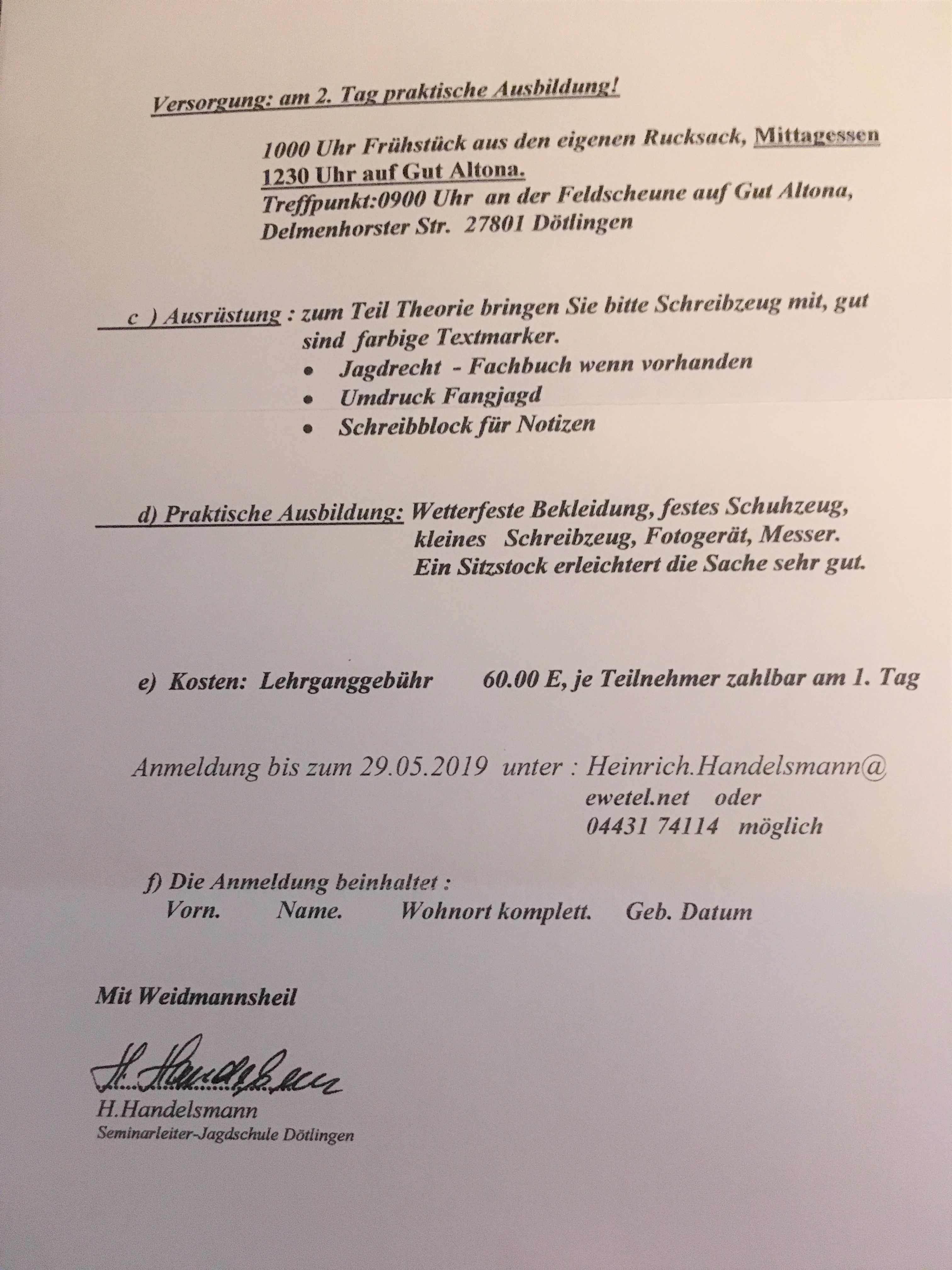 Versorgung: am 2. Tag praktische Ausbildung!

1000 Uhr Frühstück aus den eigenen Rucksack, Mittagessen 1230 Uhr auf Gut Altona.
Treffpunkt:0900 Uhr an der Feldscheune auf Gut Altona, Delmenhorster Str. 27801 Dötlingen

c ) Ausrüstung : zum Teil Theorie bringen Sie bitte Schreibzeug mit, gut sind farbige Textmarker.
• Jagdrecht - Fachbuch wenn vorhanden
• Umdruck Fangjagd
• Schreibblock für Notizen

d) Praktische Ausbildung: Wetterfeste Bekleidung, festes Schuhzeug, kleines Schreibzeug, Fotogerät, Messer. Ein Sitzstock erleichtert die Sache sehr gut.

e) Kosten: Lehrganggebühr 60.00 E, je Teilnehmer zahlbar am 1. Tag

Anmeldung bis zum 29.05.2019 unter : Heinrich.Handelsmann@ ewetel.net oder 04431 74114 möglich

f) Die Anmeldung beinhaltet :
Vorn. Name. Wohnort komplett. Geb. Datum

Mit Weidmannsheil

H. Handelsmann

H.Handelsmann
Seminarleiter-Jagdschule Dötlingen